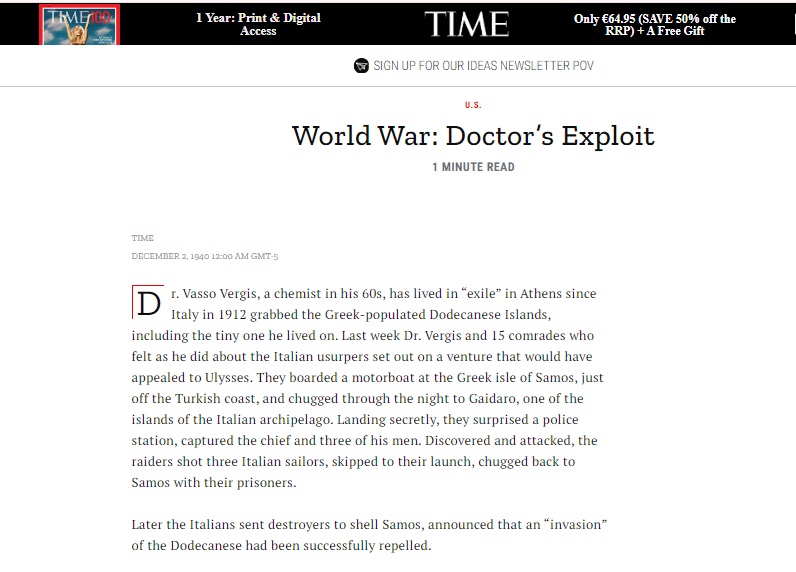 TIME 100

1 Year: Print & Digital Access

TIME

Only €64.95 (SAVE 50% off the RRP) + A Free Gift

SIGN UP FOR OUR IDEAS NEWSLETTER POV

U.S.

World War: Doctor's Exploit

1 MINUTE READ

TIME

DECEMBER 2, 1940 12:00 AM GMT-5

Dr. Vasso Vergis, a chemist in his 60s, has lived in "exile" in Athens since Italy in 1912 grabbed the Greek-populated Dodecanese Islands, including the tiny one he lived on. Last week Dr. Vergis and 15 comrades who felt as he did about the Italian usurpers set out on a venture that would have appealed to Ulysses. They boarded a motorboat at the Greek isle of Samos, just off the Turkish coast, and chugged through the night to Gaidaro, one of the islands of the Italian archipelago. Landing secretly, they surprised a police station, captured the chief and three of his men. Discovered and attacked, the raiders shot three Italian sailors, skipped to their launch, chugged back to Samos with their prisoners.

Later the Italians sent destroyers to shell Samos, announced that an "invasion" of the Dodecanese had been successfully repelled.